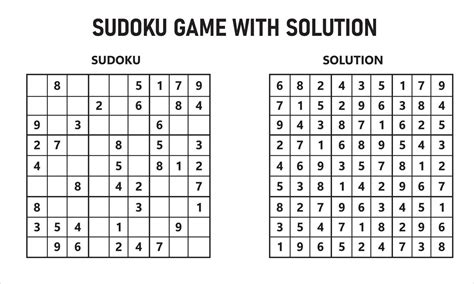 SUDOKU GAME WITH SOLUTION

SUDOKU

| | | | | | | | | |
|---|---|---|---|---|---|---|---|---|
| | 8 | | | | 5 | 1 | 7 | 9 |
| | | | 2 | | 6 | | 8 | 4 |
| 9 | | 3 | | | | 6 | | |
| 2 | 7 | | | 8 | | 5 | | 3 |
| 4 | | | | 5 | | 8 | 1 | 2 |
| | | 8 | | 4 | 2 | | | 7 |
| 8 | | | | | 3 | | | 1 |
| 3 | 5 | 4 | | 1 | | | 9 | |
| | 9 | 6 | | 2 | 4 | 7 | | |

SOLUTION

| | | | | | | | | |
|---|---|---|---|---|---|---|---|---|
| 6 | 8 | 2 | 4 | 3 | 5 | 1 | 7 | 9 |
| 7 | 1 | 5 | 2 | 9 | 6 | 3 | 8 | 4 |
| 9 | 4 | 3 | 8 | 7 | 1 | 6 | 2 | 5 |
| 2 | 7 | 1 | 6 | 8 | 9 | 5 | 4 | 3 |
| 4 | 6 | 9 | 3 | 5 | 7 | 8 | 1 | 2 |
| 5 | 3 | 8 | 1 | 4 | 2 | 9 | 6 | 7 |
| 8 | 2 | 7 | 9 | 6 | 3 | 4 | 5 | 1 |
| 3 | 5 | 4 | 7 | 1 | 8 | 2 | 9 | 6 |
| 1 | 9 | 6 | 5 | 2 | 4 | 7 | 3 | 8 |